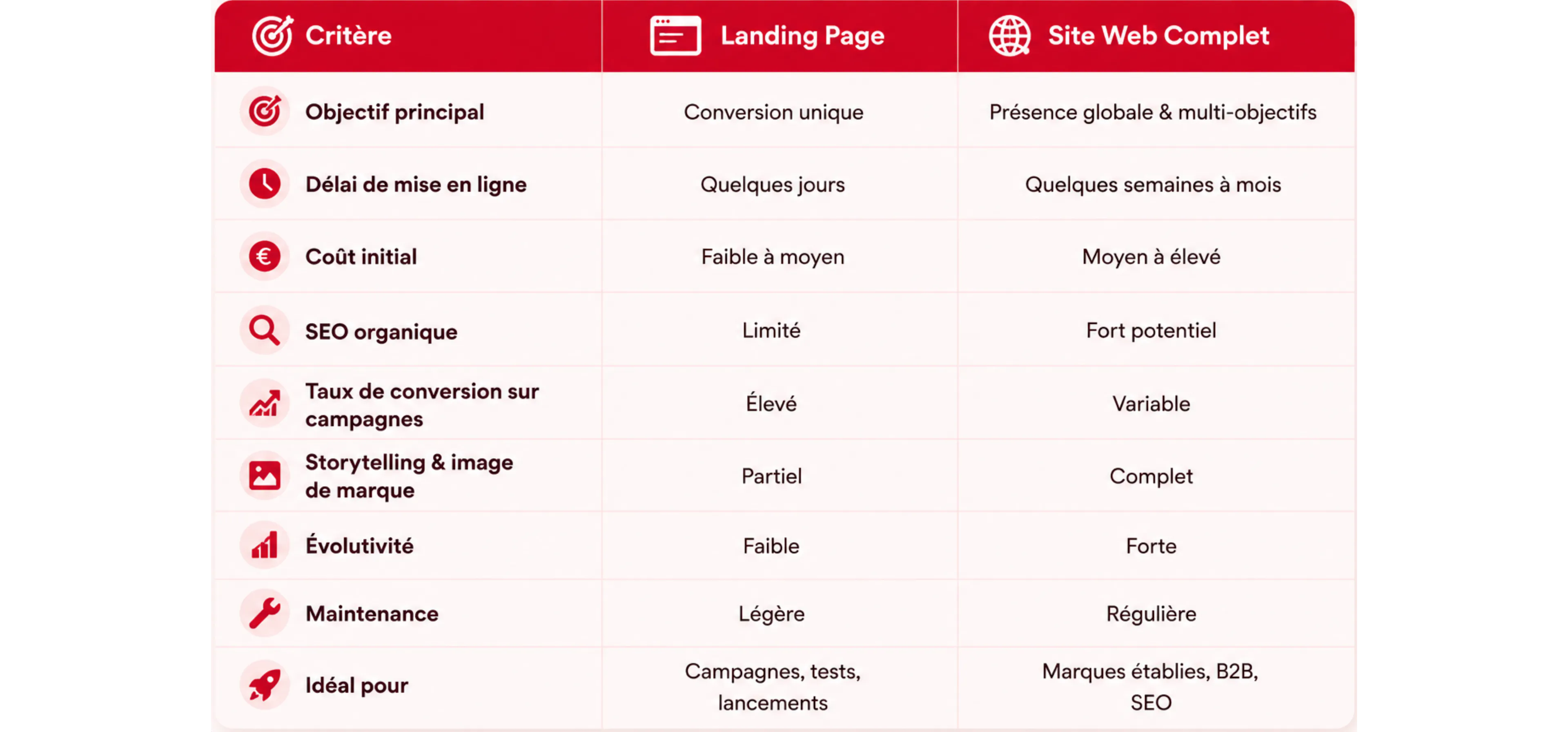 | Critère | Landing Page | Site Web Complet |
|---|---|---|
| Objectif principal | Conversion unique | Présence globale & multi-objectifs |
| Délai de mise en ligne | Quelques jours | Quelques semaines à mois |
| Coût initial | Faible à moyen | Moyen à élevé |
| SEO organique | Limité | Fort potentiel |
| Taux de conversion sur campagnes | Élevé | Variable |
| Storytelling & image de marque | Partiel | Complet |
| Évolutivité | Faible | Forte |
| Maintenance | Légère | Régulière |
| Idéal pour | Campagnes, tests, lancements | Marques établies, B2B, SEO |